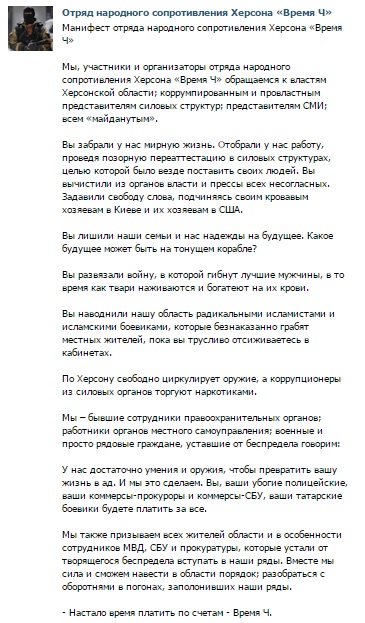 Отряд народного сопротивления Херсона «Время Ч»

Манифест отряда народного сопротивления Херсона «Время Ч»

Мы, участники и организаторы отряда народного сопротивления Херсона «Время Ч» обращаемся к властям Херсонской области; коррумпированным и провластным представителям силовых структур; представителям СМИ; всем «майданутым».

Вы забрали у нас мирную жизнь. Отобрали у нас работу, проведя позорную переаттестацию в силовых структурах, целью которой было везде поставить своих людей. Вы вычистили из органов власти и прессы всех несогласных. Задавили свободу слова, подчиняясь своим кровавым хозяевам в Киеве и их хозяевам в США.

Вы лишили наши семьи и нас надежды на будущее. Какое будущее может быть на тонущем корабле?

Вы развязали войну, в которой гибнут лучшие мужчины, в то время как твари наживаются и богатеют на их крови.

Вы наводнили нашу область радикальными исламистами и исламскими боевиками, которые безнаказанно грабят местных жителей, пока вы трусливо отсиживаетесь в кабинетах.

По Херсону свободно циркулирует оружие, а коррупционеры из силовых органов торгуют наркотиками.

Мы – бывшие сотрудники правоохранительных органов; работники органов местного самоуправления; военные и просто рядовые граждане, уставшие от беспредела говорим:

У нас достаточно умения и оружия, чтобы превратить вашу жизнь в ад. И мы это сделаем. Вы, ваши убогие полицейские, ваши коммерсы-прокуроры и коммерсы-СБУ, ваши татарские боевики будете платить за все.

Мы также призываем всех жителей области и в особенности сотрудников МВД, СБУ и прокуратуры, которые устали от творящегося беспредела вступать в наши ряды. Вместе мы сила и сможем навести в области порядок; разобраться с оборотнями в погонах, заполонивших наши ряды.

- Настало время платить по счетам - Время Ч.